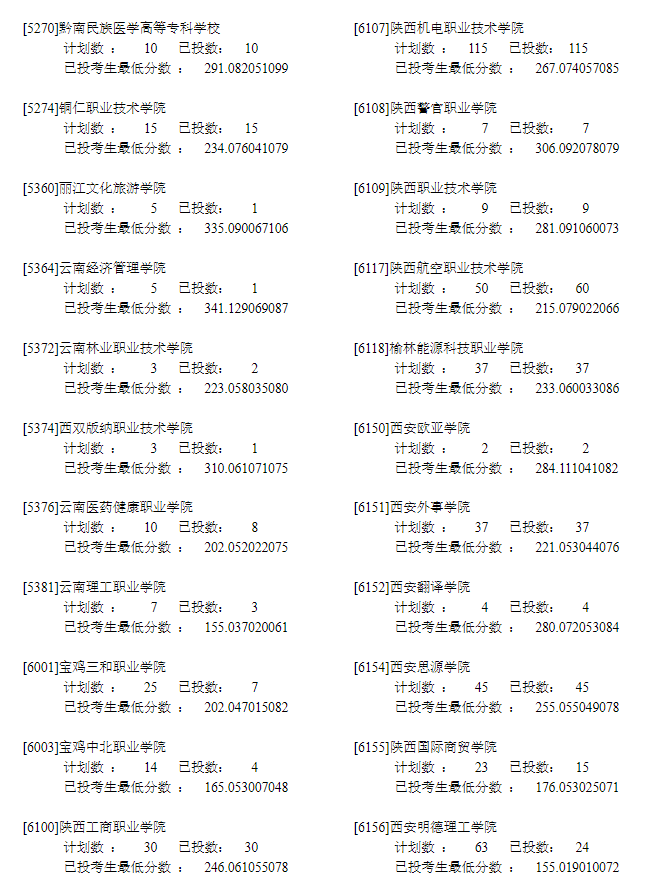 [5270]黔南民族医学高等专科学校
计划数： 10 已投数： 10
已投考生最低分数： 291.082051099

[5274]铜仁职业技术学院
计划数： 15 已投数： 15
已投考生最低分数： 234.076041079

[5360]丽江文化旅游学院
计划数： 5 已投数： 1
已投考生最低分数： 335.090067106

[5364]云南经济管理学院
计划数： 5 已投数： 1
已投考生最低分数： 341.129069087

[5372]云南林业职业技术学院
计划数： 3 已投数： 2
已投考生最低分数： 223.058035080

[5374]西双版纳职业技术学院
计划数： 3 已投数： 1
已投考生最低分数： 310.061071075

[5376]云南医药健康职业学院
计划数： 10 已投数： 8
已投考生最低分数： 202.052022075

[5381]云南理工职业学院
计划数： 7 已投数： 3
已投考生最低分数： 155.037020061

[6001]宝鸡三和职业学院
计划数： 25 已投数： 7
已投考生最低分数： 202.047015082

[6003]宝鸡中北职业学院
计划数： 14 已投数： 4
已投考生最低分数： 165.053007048

[6100]陕西工商职业学院
计划数： 30 已投数： 30
已投考生最低分数： 246.061055078

[6107]陕西机电职业技术学院
计划数： 115 已投数： 115
已投考生最低分数： 267.074057085

[6108]陕西警官职业学院
计划数： 7 已投数： 7
已投考生最低分数： 306.092078079

[6109]陕西职业技术学院
计划数： 9 已投数： 9
已投考生最低分数： 281.091060073

[6117]陕西航空职业技术学院
计划数： 50 已投数： 60
已投考生最低分数： 215.079022066

[6118]榆林能源科技职业学院
计划数： 37 已投数： 37
已投考生最低分数： 233.060033086

[6150]西安欧亚学院
计划数： 2 已投数： 2
已投考生最低分数： 284.111041082

[6151]西安外事学院
计划数： 37 已投数： 37
已投考生最低分数： 221.053044076

[6152]西安翻译学院
计划数： 4 已投数： 4
已投考生最低分数： 280.072053084

[6154]西安思源学院
计划数： 45 已投数： 45
已投考生最低分数： 255.055049078

[6155]陕西国际商贸学院
计划数： 23 已投数： 15
已投考生最低分数： 176.053025071

[6156]西安明德理工学院
计划数： 63 已投数： 24
已投考生最低分数： 155.019010072